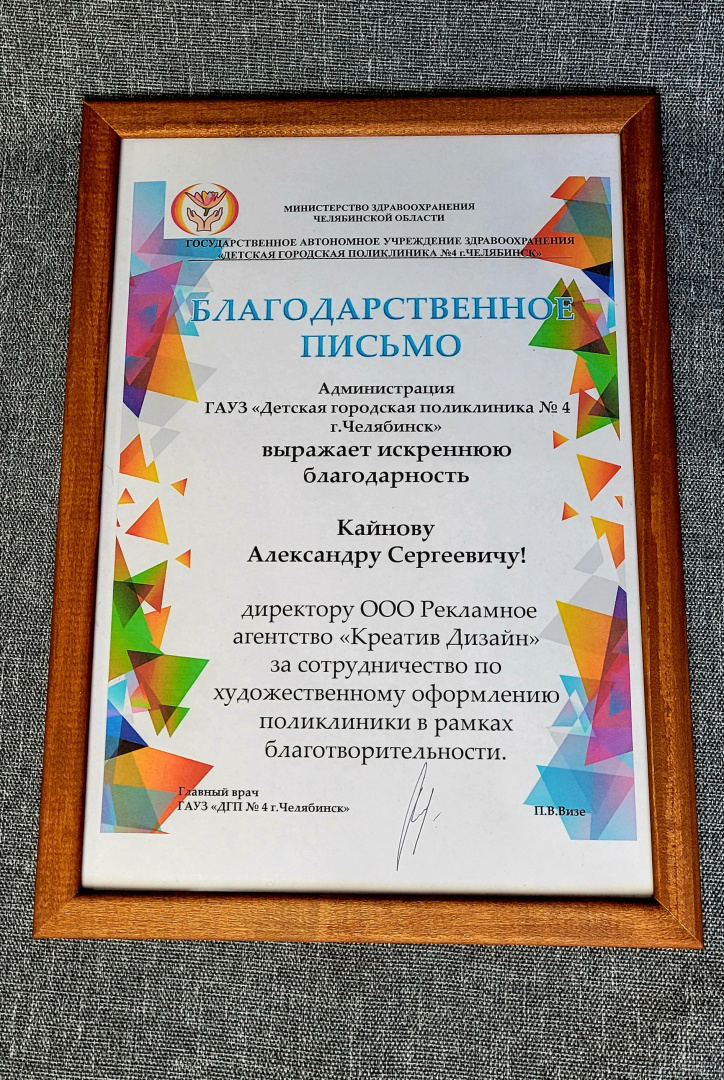 МИНИСТЕРСТВО ЗДРАВООХРАНЕНИЯ
ЧЕЛЯБИНСКОЙ ОБЛАСТИ
ГОСУДАРСТВЕННОЕ АВТОНОМНОЕ УЧРЕЖДЕНИЕ ЗДРАВООХРАНЕНИЯ
«ДЕТСКАЯ ГОРОДСКАЯ ПОЛИКЛИНИКА №4 г.ЧЕЛЯБИНСК»

БЛАГОДАРСТВЕННОЕ
ПИСЬМО

Администрация
ГАУЗ «Детская городская поликлиника № 4
г.Челябинск»
выражает искреннюю
благодарность

Кайнову
Александру Сергеевичу!

директору ООО Рекламное агентство «Креатив Дизайн» за сотрудничество по художественному оформлению поликлиники в рамках благотворительности.

Главный врач
ГАУЗ «ДГП № 4 г.Челябинск»

П.В.Визе